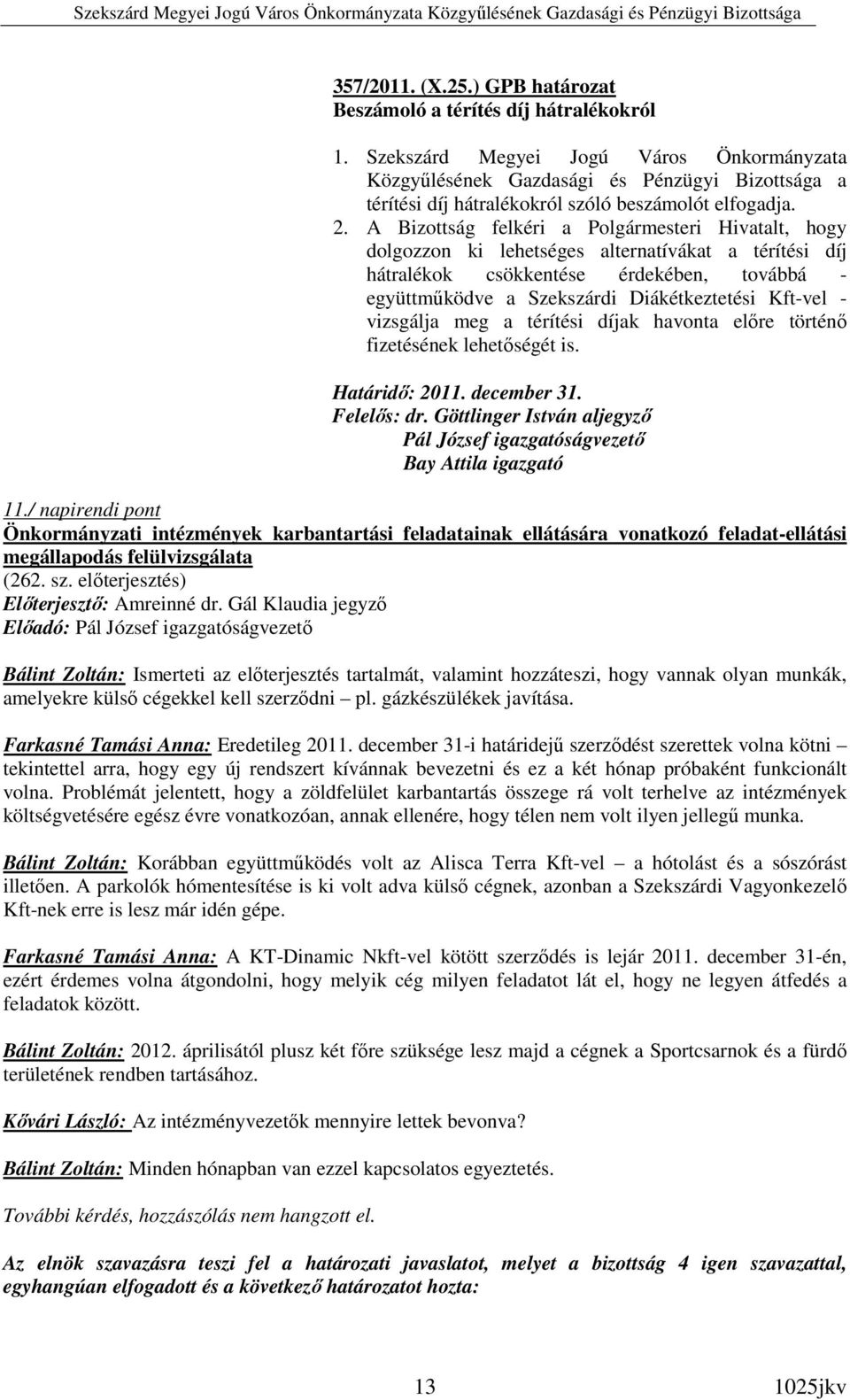 Szekszárd Megyei Jogú Város Önkormányzata Közgyűlésének Gazdasági és Pénzügyi Bizottsága

357/2011. (X.25.) GPB határozat
Beszámoló a térítés díj hátralékokról

1. Szekszárd Megyei Jogú Város Önkormányzata Közgyűlésének Gazdasági és Pénzügyi Bizottsága a térítési díj hátralékokról szóló beszámolót elfogadja.
2. A Bizottság felkéri a Polgármesteri Hivatalt, hogy dolgozzon ki lehetséges alternatívákat a térítési díj hátralékok csökkentése érdekében, továbbá - együttműködve a Szekszárdi Diákétkeztetési Kft-vel - vizsgálja meg a térítési díjak havonta előre történő fizetésének lehetőségét is.

Határidő: 2011. december 31.
Felelős: dr. Göttlinger István aljegyző
Pál József igazgatóságvezető
Bay Attila igazgató

11./ napirendi pont
Önkormányzati intézmények karbantartási feladatainak ellátására vonatkozó feladat-ellátási megállapodás felülvizsgálata
(262. sz. előterjesztés)
Előterjesztő: Amreinné dr. Gál Klaudia jegyző
Előadó: Pál József igazgatóságvezető

Bálint Zoltán: Ismerteti az előterjesztés tartalmát, valamint hozzáteszi, hogy vannak olyan munkák, amelyekre külső cégekkel kell szerződni – pl. gázkészülékek javítása.

Farkasné Tamási Anna: Eredetileg 2011. december 31-i határidejű szerződést szerettek volna kötni – tekintettel arra, hogy egy új rendszert kívánnak bevezetni és ez a két hónap próbaként funkcionált volna. Problémát jelentett, hogy a zöldfelület karbantartás összege rá volt terhelve az intézmények költségvetésére egész évre vonatkozóan, annak ellenére, hogy télen nem volt ilyen jellegű munka.

Bálint Zoltán: Korábban együttműködés volt az Alisca Terra Kft-vel – a hótolást és a sószórást illetően. A parkolók hómentesítése is ki volt adva külső cégnek, azonban a Szekszárdi Vagyonkezelő Kft-nek erre is lesz már idén gépe.

Farkasné Tamási Anna: A KT-Dinamic Nkft-vel kötött szerződés is lejár 2011. december 31-én, ezért érdemes volna átgondolni, hogy melyik cég milyen feladatot lát el, hogy ne legyen átfedés a feladatok között.

Bálint Zoltán: 2012. áprilisától plusz két főre szüksége lesz majd a cégnek a Sportcsarnok és a fürdő területének rendben tartásához.

Kővári László: Az intézményvezetők mennyire lettek bevonva?

Bálint Zoltán: Minden hónapban van ezzel kapcsolatos egyeztetés.

További kérdés, hozzászólás nem hangzott el.

Az elnök szavazásra teszi fel a határozati javaslatot, melyet a bizottság 4 igen szavazattal, egyhangúan elfogadott és a következő határozatot hozta:

13 1025jkv